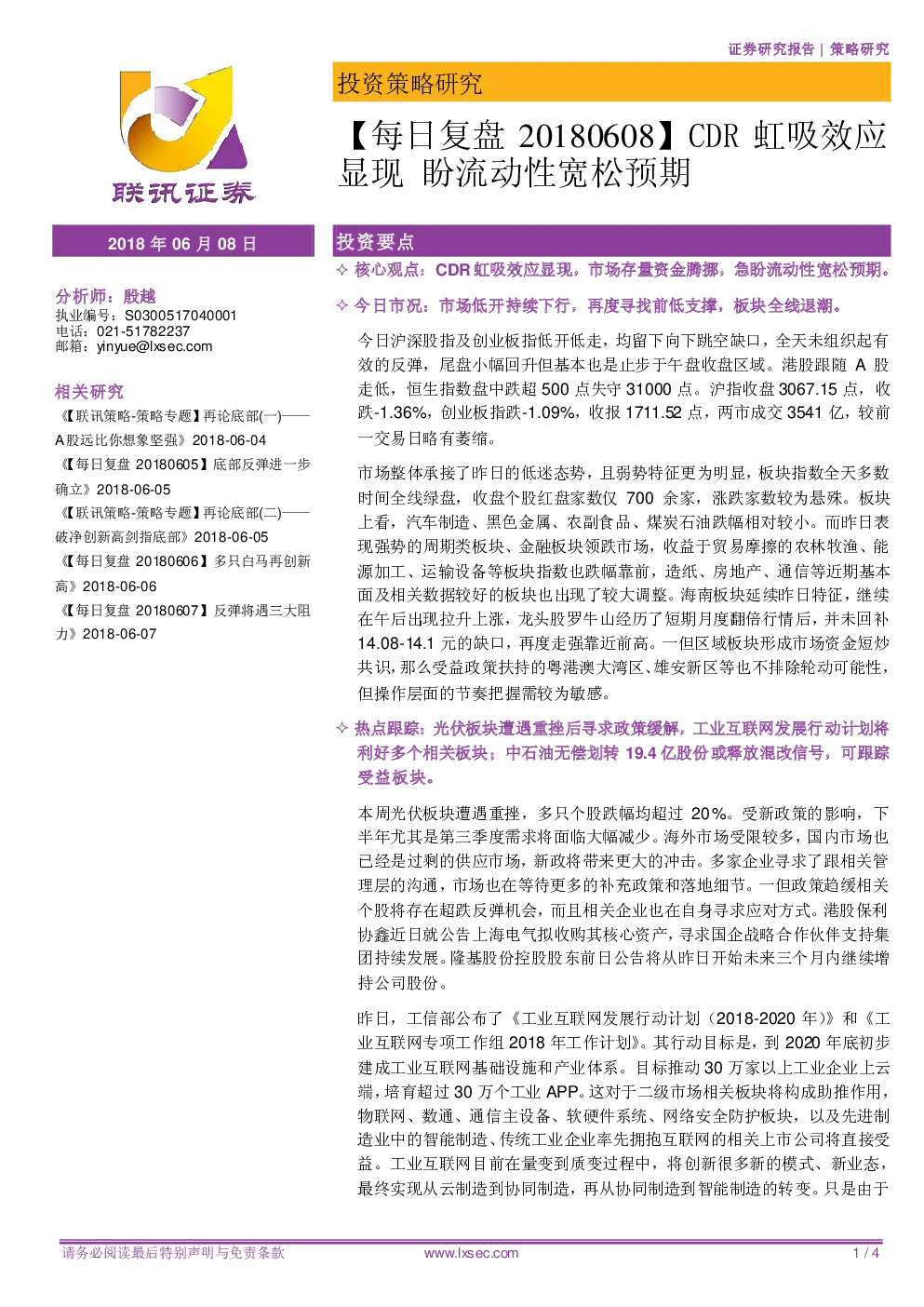 证券研究报告 | 策略研究

联讯证券

投资策略研究

【每日复盘 20180608】CDR 虹吸效应显现 盼流动性宽松预期

2018 年 06 月 08 日

分析师：殷越
执业编号：S0300517040001
电话：021-51782237
邮箱：yinyue@lxsec.com

相关研究

《【联讯策略-策略专题】再论底部(一)——A股远比你想象坚强》2018-06-04

《【每日复盘 20180605】底部反弹进一步确立》2018-06-05

《【联讯策略-策略专题】再论底部(二)——破净创新高剑指底部》2018-06-05

《【每日复盘 20180606】多只白马再创新高》2018-06-06

《【每日复盘 20180607】反弹将遇三大阻力》2018-06-07

投资要点

✧ 核心观点：CDR 虹吸效应显现，市场存量资金腾挪，急盼流动性宽松预期。

✧ 今日市况：市场低开持续下行，再度寻找前低支撑，板块全线退潮。

今日沪深股指及创业板指低开低走，均留下向下跳空缺口，全天未组织起有效的反弹，尾盘小幅回升但基本也是止步于午盘收盘区域。港股跟随 A 股走低，恒生指数盘中跌超 500 点失守 31000 点。沪指收盘 3067.15 点，收跌-1.36%，创业板指跌-1.09%，收报 1711.52 点，两市成交 3541 亿，较前一交易日略有萎缩。

市场整体承接了昨日的低迷态势，且弱势特征更为明显，板块指数全天多数时间全线绿盘，收盘个股红盘家数仅 700 余家，涨跌家数较为悬殊。板块上看，汽车制造、黑色金属、农副食品、煤炭石油跌幅相对较小。而昨日表现强势的周期类板块、金融板块领跌市场，收益于贸易摩擦的农林牧渔、能源加工、运输设备等板块指数也跌幅靠前，造纸、房地产、通信等近期基本面及相关数据较好的板块也出现了较大调整。海南板块延续昨日特征，继续在午后出现拉升上涨，龙头股罗牛山经历了短期月度翻倍行情后，并未回补 14.08-14.1 元的缺口，再度走强靠近前高。一但区域板块形成市场资金短炒共识，那么受益政策扶持的粤港澳大湾区、雄安新区等也不排除轮动可能性，但操作层面的节奏把握需较为敏感。

✧ 热点跟踪：光伏板块遭遇重挫后寻求政策缓解，工业互联网发展行动计划将利好多个相关板块；中石油无偿划转 19.4 亿股份或释放混改信号，可跟踪受益板块。

本周光伏板块遭遇重挫，多只个股跌幅均超过 20%。受新政策的影响，下半年尤其是第三季度需求将面临大幅减少。海外市场受限较多，国内市场也已经是过剩的供应市场，新政将带来更大的冲击。多家企业寻求了跟相关管理层的沟通，市场也在等待更多的补充政策和落地细节。一但政策趋缓相关个股将存在超跌反弹机会，而且相关企业也在自身寻求应对方式。港股保利协鑫近日就公告上海电气拟收购其核心资产，寻求国企战略合作伙伴支持集团持续发展。隆基股份控股股东前日公告将从昨日开始未来三个月内继续增持公司股份。

昨日，工信部公布了《工业互联网发展行动计划（2018-2020 年）》和《工业互联网专项工作组 2018 年工作计划》。其行动目标是，到 2020 年底初步建成工业互联网基础设施和产业体系。目标推动 30 万家以上工业企业上云端，培育超过 30 万个工业 APP。这对于二级市场相关板块将构成助推作用，物联网、数通、通信主设备、软硬件系统、网络安全防护板块，以及先进制造业中的智能制造、传统工业企业率先拥抱互联网的相关上市公司将直接受益。工业互联网目前在量变到质变过程中，将创新很多新的模式、新业态，最终实现从云制造到协同制造，再从协同制造到智能制造的转变。只是由于

请务必阅读最后特别声明与免责条款 www.lxsec.com 1 / 4